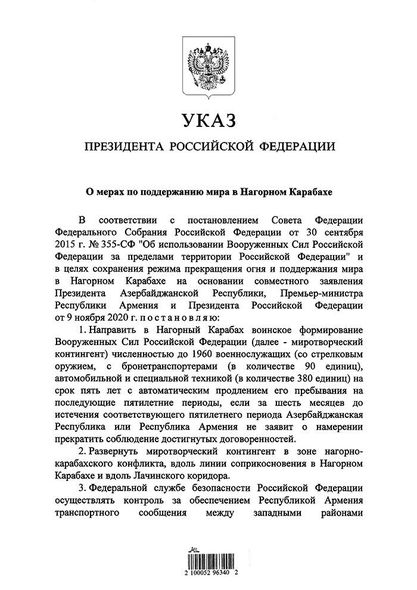 УКАЗ

ПРЕЗИДЕНТА РОССИЙСКОЙ ФЕДЕРАЦИИ

О мерах по поддержанию мира в Нагорном Карабахе

В соответствии с постановлением Совета Федерации Федерального Собрания Российской Федерации от 30 сентября 2015 г. № 355-СФ "Об использовании Вооруженных Сил Российской Федерации за пределами территории Российской Федерации" и в целях сохранения режима прекращения огня и поддержания мира в Нагорном Карабахе на основании совместного заявления Президента Азербайджанской Республики, Премьер-министра Республики Армения и Президента Российской Федерации от 9 ноября 2020 г. постановляю:

1. Направить в Нагорный Карабах воинское формирование Вооруженных Сил Российской Федерации (далее - миротворческий контингент) численностью до 1960 военнослужащих (со стрелковым оружием, с бронетранспортерами (в количестве 90 единиц), автомобильной и специальной техникой (в количестве 380 единиц) на срок пять лет с автоматическим продлением его пребывания на последующие пятилетние периоды, если за шесть месяцев до истечения соответствующего пятилетнего периода Азербайджанская Республика или Республика Армения не заявит о намерении прекратить соблюдение достигнутых договоренностей.

2. Развернуть миротворческий контингент в зоне нагорно-карабахского конфликта, вдоль линии соприкосновения в Нагорном Карабахе и вдоль Лачинского коридора.

3. Федеральной службе безопасности Российской Федерации осуществлять контроль за обеспечением Республикой Армения транспортного сообщения между западными районами

2 100052 96340 2